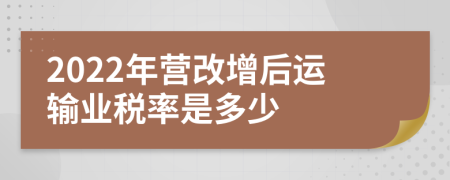 2022年营改增后运输业税率是多少